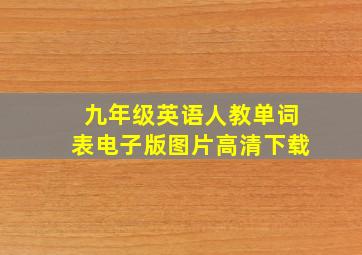 九年级英语人教单词表电子版图片高清下载